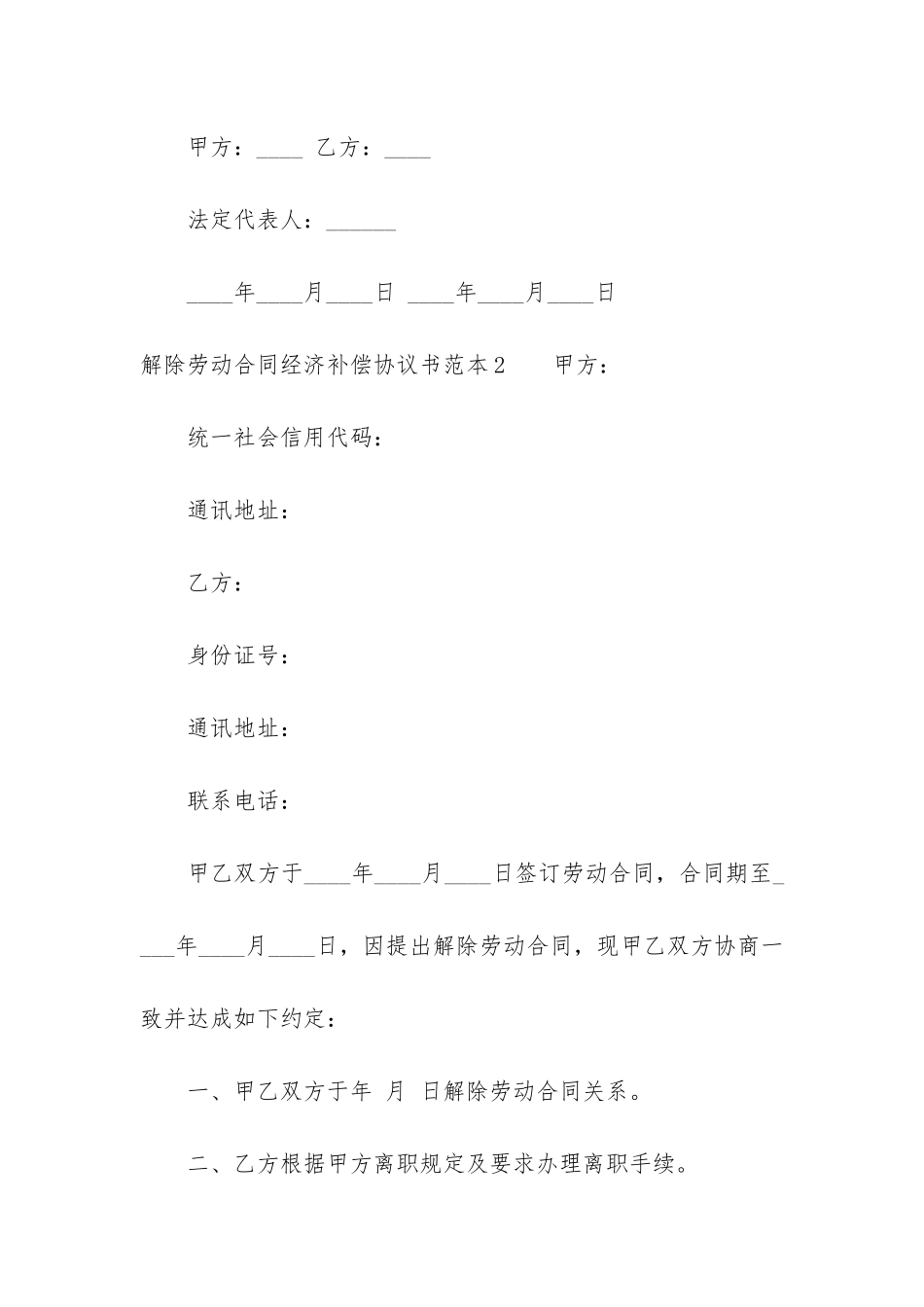 甲方：____ 乙方：____

法定代表人：______

____年____月____日 ____年____月____日

解除劳动合同经济补偿协议书范本2 甲方：

统一社会信用代码：

通讯地址：

乙方：

身份证号：

通讯地址：

联系电话：

甲乙双方于____年____月____日签订劳动合同，合同期至____年____月____日，因提出解除劳动合同，现甲乙双方协商一致并达成如下约定：

一、甲乙双方于年 月 日解除劳动合同关系。

二、乙方根据甲方离职规定及要求办理离职手续。